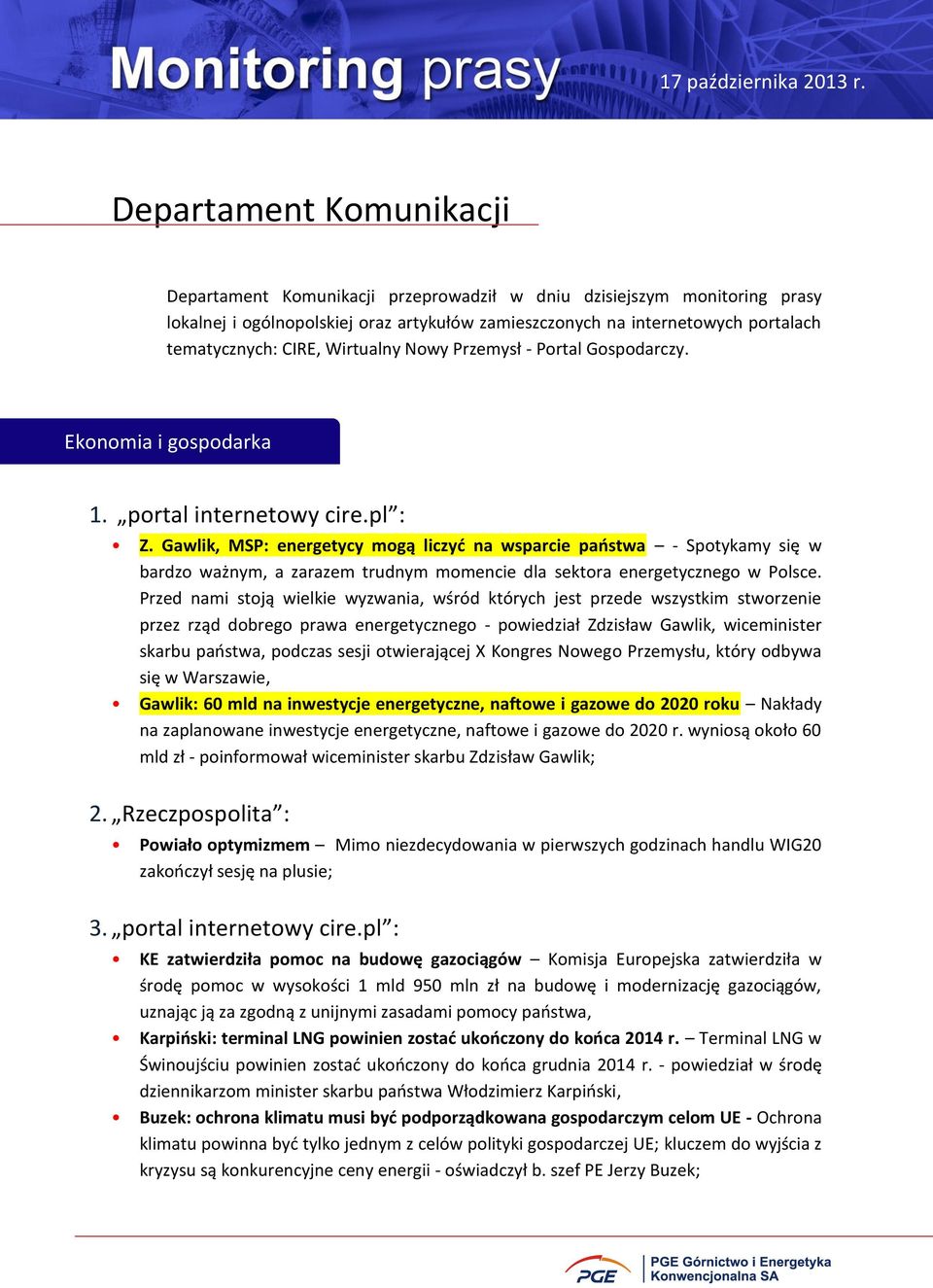 Monitoring prasy

17 października 2013 r.

Departament Komunikacji

Departament Komunikacji przeprowadził w dniu dzisiejszym monitoring prasy lokalnej i ogólnopolskiej oraz artykułów zamieszczonych na internetowych portalach tematycznych: CIRE, Wirtualny Nowy Przemysł - Portal Gospodarczy.

Ekonomia i gospodarka

1. „portal internetowy cire.pl”:

• Z. Gawlik, MSP: energetycy mogą liczyć na wsparcie państwa – - Spotykamy się w bardzo ważnym, a zarazem trudnym momencie dla sektora energetycznego w Polsce. Przed nami stoją wielkie wyzwania, wśród których jest przede wszystkim stworzenie przez rząd dobrego prawa energetycznego - powiedział Zdzisław Gawlik, wiceminister skarbu państwa, podczas sesji otwierającej X Kongres Nowego Przemysłu, który odbywa się w Warszawie,

• Gawlik: 60 mld na inwestycje energetyczne, naftowe i gazowe do 2020 roku – Nakłady na zaplanowane inwestycje energetyczne, naftowe i gazowe do 2020 r. wyniosą około 60 mld zł - poinformował wiceminister skarbu Zdzisław Gawlik;

2. „Rzeczpospolita”:

• Powiało optymizmem – Mimo niezdecydowania w pierwszych godzinach handlu WIG20 zakończył sesję na plusie;

3. „portal internetowy cire.pl”:

• KE zatwierdziła pomoc na budowę gazociągów – Komisja Europejska zatwierdziła w środę pomoc w wysokości 1 mld 950 mln zł na budowę i modernizację gazociągów, uznając ją za zgodną z unijnymi zasadami pomocy państwa,

• Karpiński: terminal LNG powinien zostać ukończony do końca 2014 r. – Terminal LNG w Świnoujściu powinien zostać ukończony do końca grudnia 2014 r. - powiedział w środę dziennikarzom minister skarbu państwa Włodzimierz Karpiński,

• Buzek: ochrona klimatu musi być podporządkowana gospodarczym celom UE - Ochrona klimatu powinna być tylko jednym z celów polityki gospodarczej UE; kluczem do wyjścia z kryzysu są konkurencyjne ceny energii - oświadczył b. szef PE Jerzy Buzek;

PGE

PGE Górnictwo i Energetyka Konwencjonalna SA